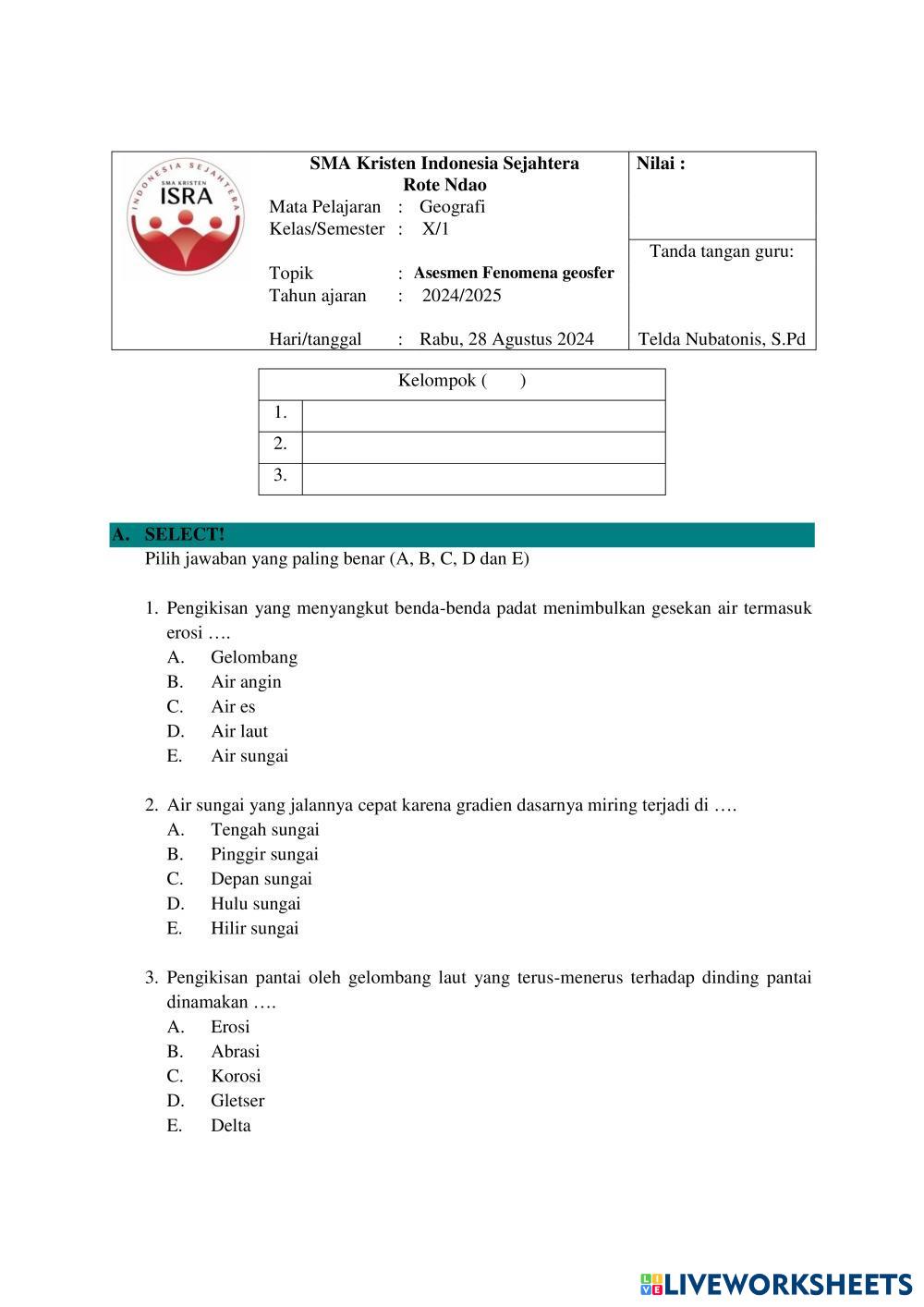 INDONESIA SEJAHTERA
SMA KRISTEN
ISRA

SMA Kristen Indonesia Sejahtera
Rote Ndao
Mata Pelajaran : Geografi
Kelas/Semester : X/1

Topik : Asesmen Fenomena geosfer
Tahun ajaran : 2024/2025

Hari/tanggal : Rabu, 28 Agustus 2024

Nilai :

Tanda tangan guru:

Telda Nubatonis, S.Pd

| Kelompok ( ) | |
|---|---|
| 1. | |
| 2. | |
| 3. | |

A. SELECT!
Pilih jawaban yang paling benar (A, B, C, D dan E)

1. Pengikisan yang menyangkut benda-benda padat menimbulkan gesekan air termasuk erosi ….
A. Gelombang
B. Air angin
C. Air es
D. Air laut
E. Air sungai

2. Air sungai yang jalannya cepat karena gradien dasarnya miring terjadi di ….
A. Tengah sungai
B. Pinggir sungai
C. Depan sungai
D. Hulu sungai
E. Hilir sungai

3. Pengikisan pantai oleh gelombang laut yang terus-menerus terhadap dinding pantai dinamakan ….
A. Erosi
B. Abrasi
C. Korosi
D. Gletser
E. Delta

LIVEWORKSHEETS